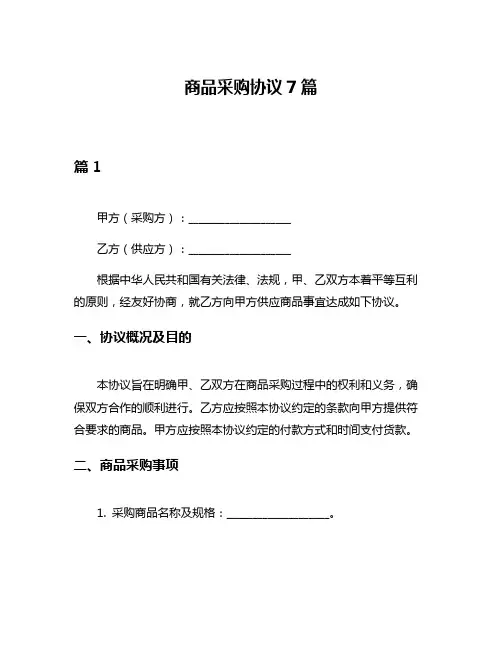 商品采购协议 7 篇

篇 1

甲方（采购方）：__________________

乙方（供应方）：__________________

根据中华人民共和国有关法律、法规，甲、乙双方本着平等互利的原则，经友好协商，就乙方向甲方供应商品事宜达成如下协议。

一、协议概况及目的

本协议旨在明确甲、乙双方在商品采购过程中的权利和义务，确保双方合作的顺利进行。乙方应按照本协议约定的条款向甲方提供符合要求的商品。甲方应按照本协议约定的付款方式和时间支付货款。

二、商品采购事项

1. 采购商品名称及规格：__________________。